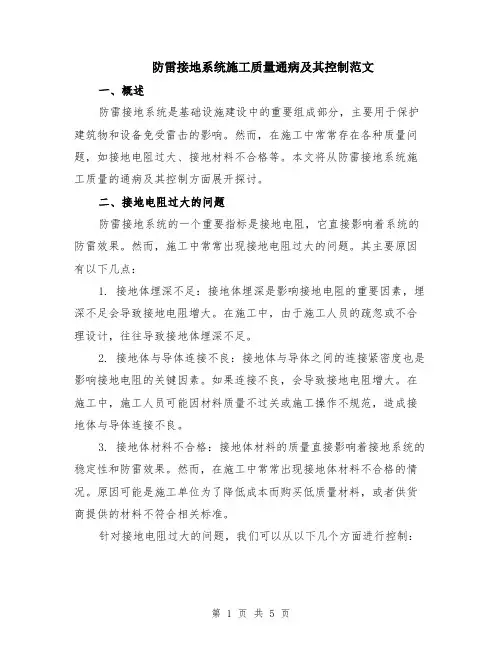 防雷接地系统施工质量通病及其控制范文

一、概述

防雷接地系统是基础设施建设中的重要组成部分，主要用于保护建筑物和设备免受雷击的影响。然而，在施工中常常存在各种质量问题，如接地电阻过大、接地材料不合格等。本文将从防雷接地系统施工质量的通病及其控制方面展开探讨。

二、接地电阻过大的问题

防雷接地系统的一个重要指标是接地电阻，它直接影响着系统的防雷效果。然而，施工中常常出现接地电阻过大的问题。其主要原因有以下几点：

1. 接地体埋深不足：接地体埋深是影响接地电阻的重要因素，埋深不足会导致接地电阻增大。在施工中，由于施工人员的疏忽或不合理设计，往往导致接地体埋深不足。

2. 接地体与导体连接不良：接地体与导体之间的连接紧密度也是影响接地电阻的关键因素。如果连接不良，会导致接地电阻增大。在施工中，施工人员可能因材料质量不过关或施工操作不规范，造成接地体与导体连接不良。

3. 接地体材料不合格：接地体材料的质量直接影响着接地系统的稳定性和防雷效果。然而，在施工中常常出现接地体材料不合格的情况。原因可能是施工单位为了降低成本而购买低质量材料，或者供货商提供的材料不符合相关标准。

针对接地电阻过大的问题，我们可以从以下几个方面进行控制：

第 1 页 共 5 页